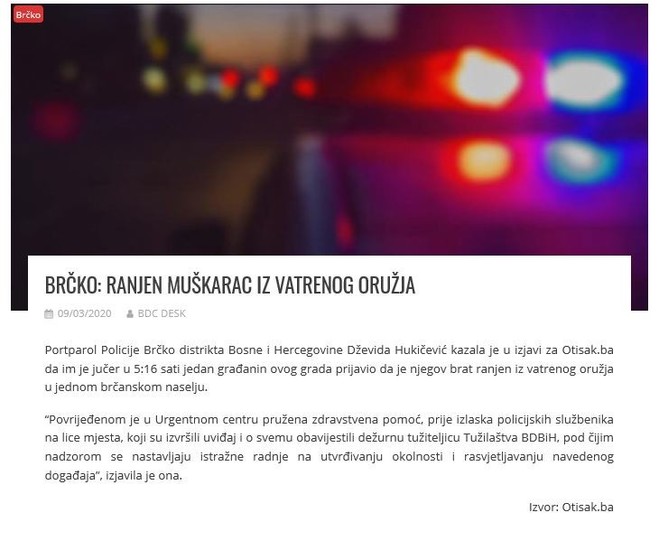 Brčko

BRČKO: RANJEN MUŠKARAC IZ VATRENOG ORUŽJA

09/03/2020 BDC DESK

Portparol Policije Brčko distrikta Bosne i Hercegovine Dževida Hukičević kazala je u izjavi za Otisak.ba da im je jučer u 5:16 sati jedan građanin ovog grada prijavio da je njegov brat ranjen iz vatrenog oružja u jednom brčanskom naselju.

"Povrijeđenom je u Urgentnom centru pružena zdravstvena pomoć, prije izlaska policijskih službenika na lice mjesta, koji su izvršili uviđaj i o svemu obavijestili dežurnu tužiteljicu Tužilaštva BDBiH, pod čijim nadzorom se nastavljaju istražne radnje na utvrđivanju okolnosti i rasvjetljavanju navedenog događaja", izjavila je ona.

Izvor: Otisak.ba